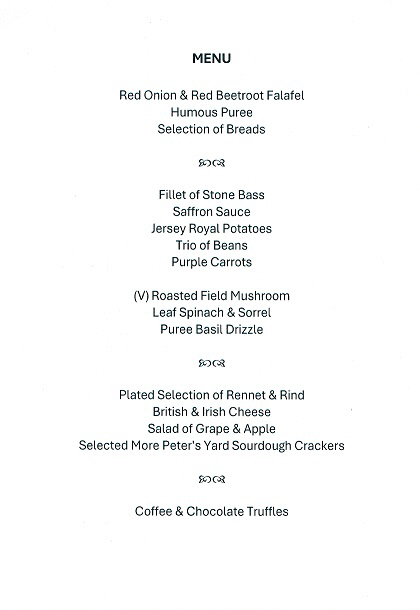 MENU

Red Onion & Red Beetroot Falafel
Humous Puree
Selection of Breads

Fillet of Stone Bass
Saffron Sauce
Jersey Royal Potatoes
Trio of Beans
Purple Carrots

(V) Roasted Field Mushroom
Leaf Spinach & Sorrel
Puree Basil Drizzle

Plated Selection of Rennet & Rind
British & Irish Cheese
Salad of Grape & Apple
Selected More Peter's Yard Sourdough Crackers

Coffee & Chocolate Truffles